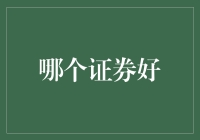 哪个证券好